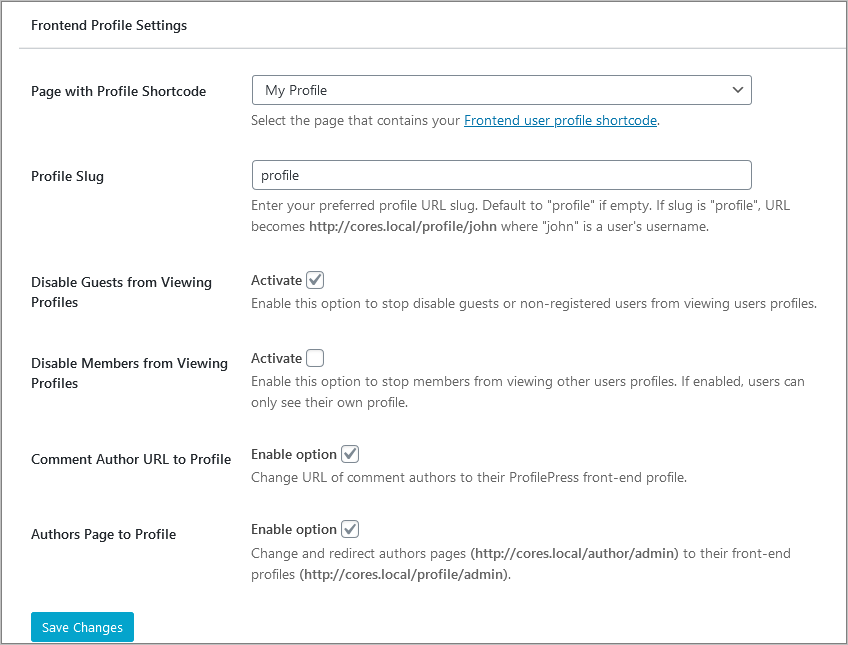 Frontend Profile Settings

Page with Profile Shortcode

My Profile

Select the page that contains your Frontend user profile shortcode.

Profile Slug

profile

Enter your preferred profile URL slug. Default to "profile" if empty. If slug is "profile", URL becomes http://cores.local/profile/john where "john" is a user's username.

Disable Guests from Viewing Profiles

Activate

Enable this option to stop disable guests or non-registered users from viewing users profiles.

Disable Members from Viewing Profiles

Activate

Enable this option to stop members from viewing other users profiles. If enabled, users can only see their own profile.

Comment Author URL to Profile

Enable option

Change URL of comment authors to their ProfilePress front-end profile.

Authors Page to Profile

Enable option

Change and redirect authors pages (http://cores.local/author/admin) to their front-end profiles (http://cores.local/profile/admin).

Save Changes